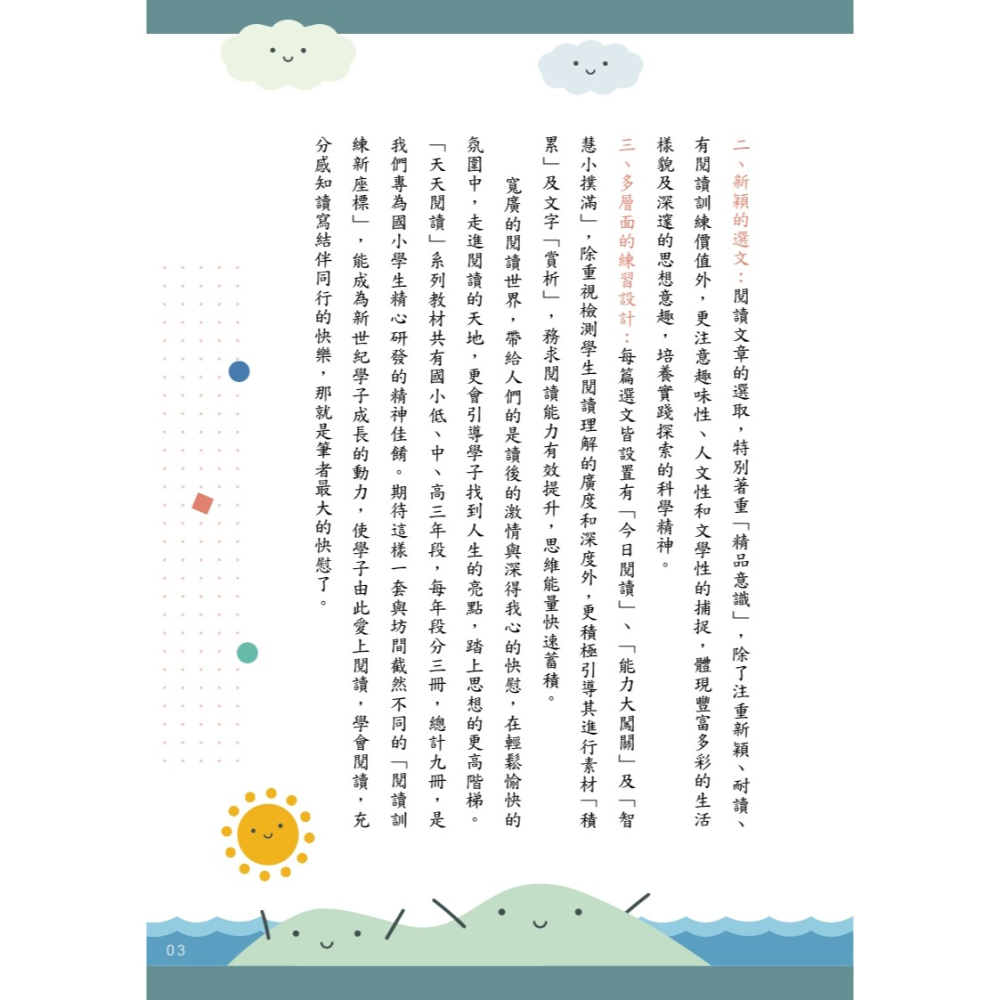 二、新穎的選文：閱讀文章的選取，特別著重「精品意識」，除了注重新穎、耐讀、有閱讀訓練價值外，更注意趣味性、人文性和文學性的捕捉，體現豐富多彩的生活樣貌及深邃的思想意趣，培養實踐探索的科學精神。

三、多層面的練習設計：每篇選文皆設置有「今日閱讀」、「能力大闖關」及「智慧小撲滿」，除重視檢測學生閱讀理解的廣度和深度外，更積極引導其進行素材「積累」及文字「賞析」，務求閱讀能力有效提升，思維能量快速蓄積。

寬廣的閱讀世界，帶給人們的是讀後的激情與深得我心的快慰，在輕鬆愉快的氛圍中，走進閱讀的天地，更會引導學子找到人生的亮點，踏上思想的更高階梯。「天天閱讀」系列教材共有國小低、中、高三年段，每年段分三冊，總計九冊，是我們專為國小學生精心研發的精神佳餚。期待這樣一套與坊間截然不同的「閱讀訓練新座標」，能成為新世紀學子成長的動力，使學子由此愛上閱讀，學會閱讀，充分感知讀寫結伴同行的快樂，那就是筆者最大的快慰了。

03